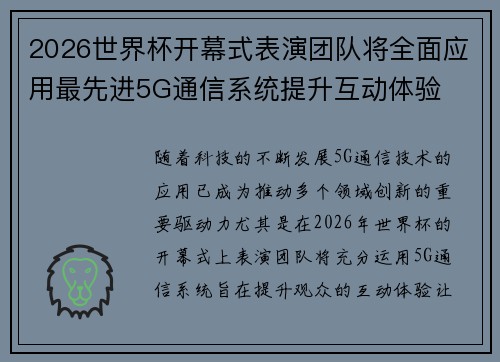 2026世界杯开幕式表演团队将全面应用最先进5G通信系统提升互动体验

随着科技的不断发展5G通信技术的应用已成为推动多个领域创新的重要驱动力尤其是在2026年世界杯的开幕式上表演团队将充分运用5G通信系统旨在提升观众的互动体验让